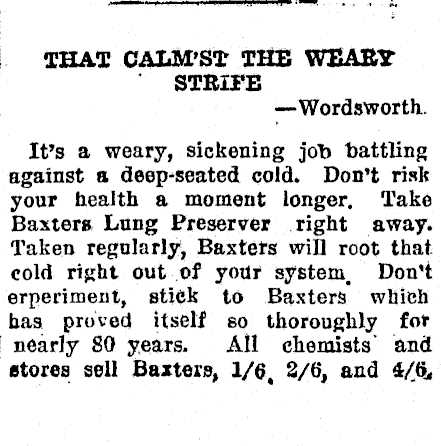 THAT CALM'ST THE WEARY STRIFE

—Wordsworth.

It's a weary, sickening job battling against a deep-seated cold. Don't risk your health a moment longer. Take Baxters Lung Preserver right away. Taken regularly, Baxters will root that cold right out of your system. Don't erperiment, stick to Baxters which has proved itself so thoroughly for nearly 80 years. All chemists and stores sell Baxters, 1/6, 2/6, and 4/6.